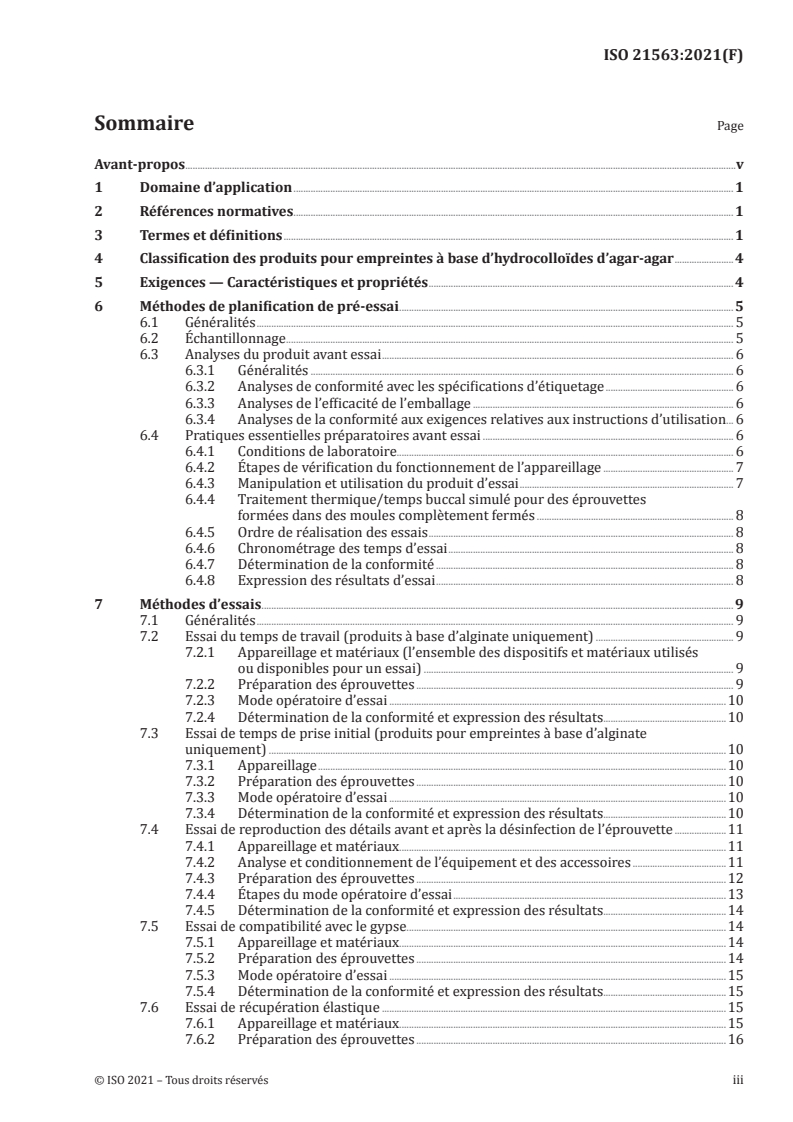 ISO 21563:2021(F)

Sommaire

Page

Avant-propos v

1 Domaine d'application 1

2 Références normatives 1

3 Termes et définitions 1

4 Classification des produits pour empreintes à base d'hydrocolloïdes d'agar-agar 4

5 Exigences — Caractéristiques et propriétés 4

6 Méthodes de planification de pré-essai 5
6.1 Généralités 5
6.2 Échantillonnage 5
6.3 Analyses du produit avant essai 6
6.3.1 Généralités 6
6.3.2 Analyses de conformité avec les spécifications d'étiquetage 6
6.3.3 Analyses de l'efficacité de l'emballage 6
6.3.4 Analyses de la conformité aux exigences relatives aux instructions d'utilisation 6
6.4 Pratiques essentielles préparatoires avant essai 6
6.4.1 Conditions de laboratoire 6
6.4.2 Étapes de vérification du fonctionnement de l'appareillage 7
6.4.3 Manipulation et utilisation du produit d'essai 7
6.4.4 Traitement thermique/temps buccal simulé pour des éprouvettes formées dans des moules complètement fermés 8
6.4.5 Ordre de réalisation des essais 8
6.4.6 Chronométrage des temps d'essai 8
6.4.7 Détermination de la conformité 8
6.4.8 Expression des résultats d'essai 8

7 Méthodes d'essais 9
7.1 Généralités 9
7.2 Essai du temps de travail (produits à base d'alginate uniquement) 9
7.2.1 Appareillage et matériaux (l'ensemble des dispositifs et matériaux utilisés ou disponibles pour un essai) 9
7.2.2 Préparation des éprouvettes 9
7.2.3 Mode opératoire d'essai 10
7.2.4 Détermination de la conformité et expression des résultats 10
7.3 Essai de temps de prise initial (produits pour empreintes à base d'alginate uniquement) 10
7.3.1 Appareillage 10
7.3.2 Préparation des éprouvettes 10
7.3.3 Mode opératoire d'essai 10
7.3.4 Détermination de la conformité et expression des résultats 10
7.4 Essai de reproduction des détails avant et après la désinfection de l'éprouvette 11
7.4.1 Appareillage et matériaux 11
7.4.2 Analyse et conditionnement de l'équipement et des accessoires 11
7.4.3 Préparation des éprouvettes 12
7.4.4 Étapes du mode opératoire d'essai 13
7.4.5 Détermination de la conformité et expression des résultats 14
7.5 Essai de compatibilité avec le gypse 14
7.5.1 Appareillage et matériaux 14
7.5.2 Préparation des éprouvettes 14
7.5.3 Mode opératoire d'essai 15
7.5.4 Détermination de la conformité et expression des résultats 15
7.6 Essai de récupération élastique 15
7.6.1 Appareillage et matériaux 15
7.6.2 Préparation des éprouvettes 16

© ISO 2021 – Tous droits réservés iii